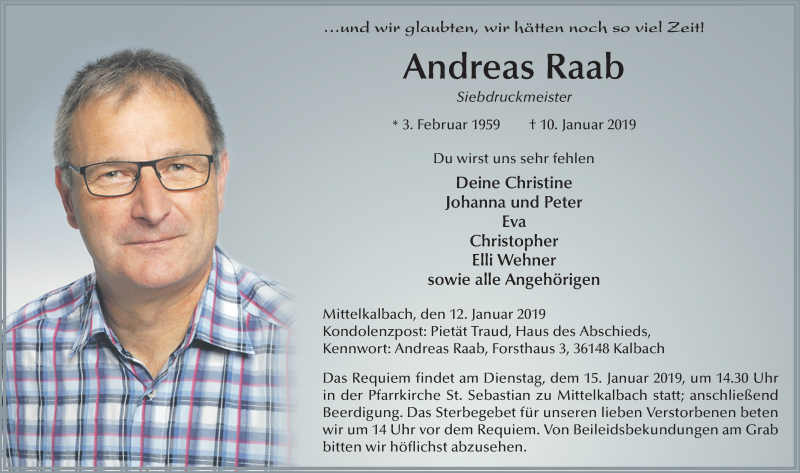 ...und wir glaubten, wir hätten noch so viel Zeit!

Andreas Raab

Siebdruckmeister

* 3. Februar 1959 † 10. Januar 2019

Du wirst uns sehr fehlen

Deine Christine
Johanna und Peter
Eva
Christopher
Elli Wehner
sowie alle Angehörigen

Mittelkalbach, den 12. Januar 2019
Kondolenzpost: Pietät Traud, Haus des Abschieds,
Kennwort: Andreas Raab, Forsthaus 3, 36148 Kalbach

Das Requiem findet am Dienstag, dem 15. Januar 2019, um 14.30 Uhr in der Pfarrkirche St. Sebastian zu Mittelkalbach statt; anschließend Beerdigung. Das Sterbegebet für unseren lieben Verstorbenen beten wir um 14 Uhr vor dem Requiem. Von Beileidsbekundungen am Grab bitten wir höflichst abzusehen.